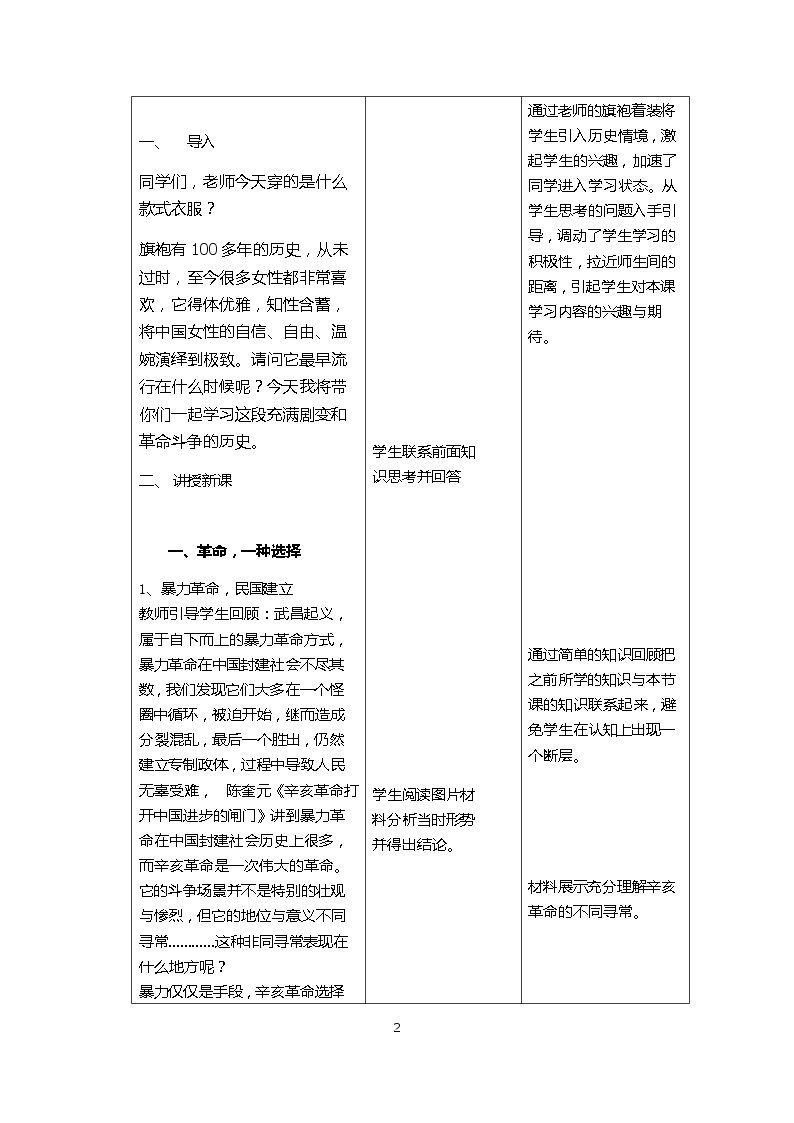 | 一、 导入<br><br>同学们，老师今天穿的是什么款式衣服？<br><br>旗袍有100多年的历史，从未过时，至今很多女性都非常喜欢，它得体优雅，知性含蓄，将中国女性的自信、自由、温婉演绎到极致。请问它最早流行在什么时候呢？今天我将带你们一起学习这段充满剧变和革命斗争的历史。<br><br>二、 讲授新课<br><br>一、革命，一种选择<br><br>1、暴力革命，民国建立<br>教师引导学生回顾：武昌起义，属于自下而上的暴力革命方式，暴力革命在中国封建社会不尽其数，我们发现它们大多在一个怪圈中循环，被迫开始，继而造成分裂混乱，最后一个胜出，仍然建立专制政体，过程中导致人民无辜受难， 陈奎元《辛亥革命打开中国进步的闸门》讲到暴力革命在中国封建社会历史上很多，而辛亥革命是一次伟大的革命。它的斗争场景并不是特别的壮观与惨烈，但它的地位与意义不同寻常…………这种非同寻常表现在什么地方呢？<br>暴力仅仅是手段，辛亥革命选择 | 学生联系前面知识思考并回答<br><br>学生阅读图片材料分析当时形势并得出结论。 | 通过老师的旗袍着装将学生引入历史情境，激起学生的兴趣，加速了同学进入学习状态。从学生思考的问题入手引导，调动了学生学习的积极性，拉近师生间的距离，引起学生对本课学习内容的兴趣与期待。<br><br>通过简单的知识回顾把之前所学的知识与本节课的知识联系起来，避免学生在认知上出现一个断层。<br><br>材料展示充分理解辛亥革命的不同寻常。 |
|---|---|---|

2